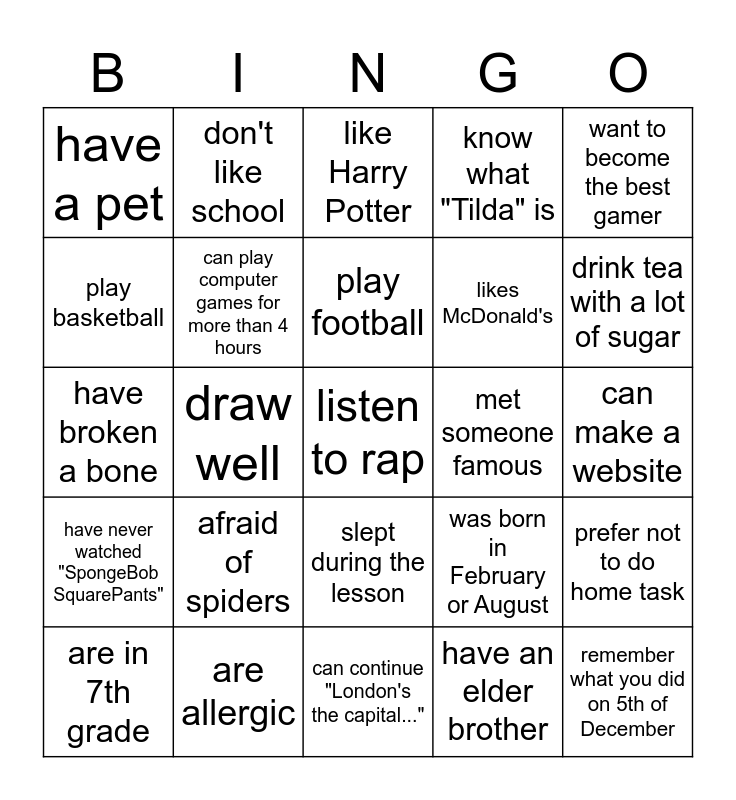 | B | I | N | G | O |
|---|---|---|---|---|
| have a pet | don't like school | like Harry Potter | know what "Tilda" is | want to become the best gamer |
| play basketball | can play computer games for more than 4 hours | play football | likes McDonald's | drink tea with a lot of sugar |
| have broken a bone | draw well | listen to rap | met someone famous | can make a website |
| have never watched "SpongeBob SquarePants" | afraid of spiders | slept during the lesson | was born in February or August | prefer not to do home task |
| are in 7th grade | are allergic | can continue "London's the capital..." | have an elder brother | remember what you did on 5th of December |